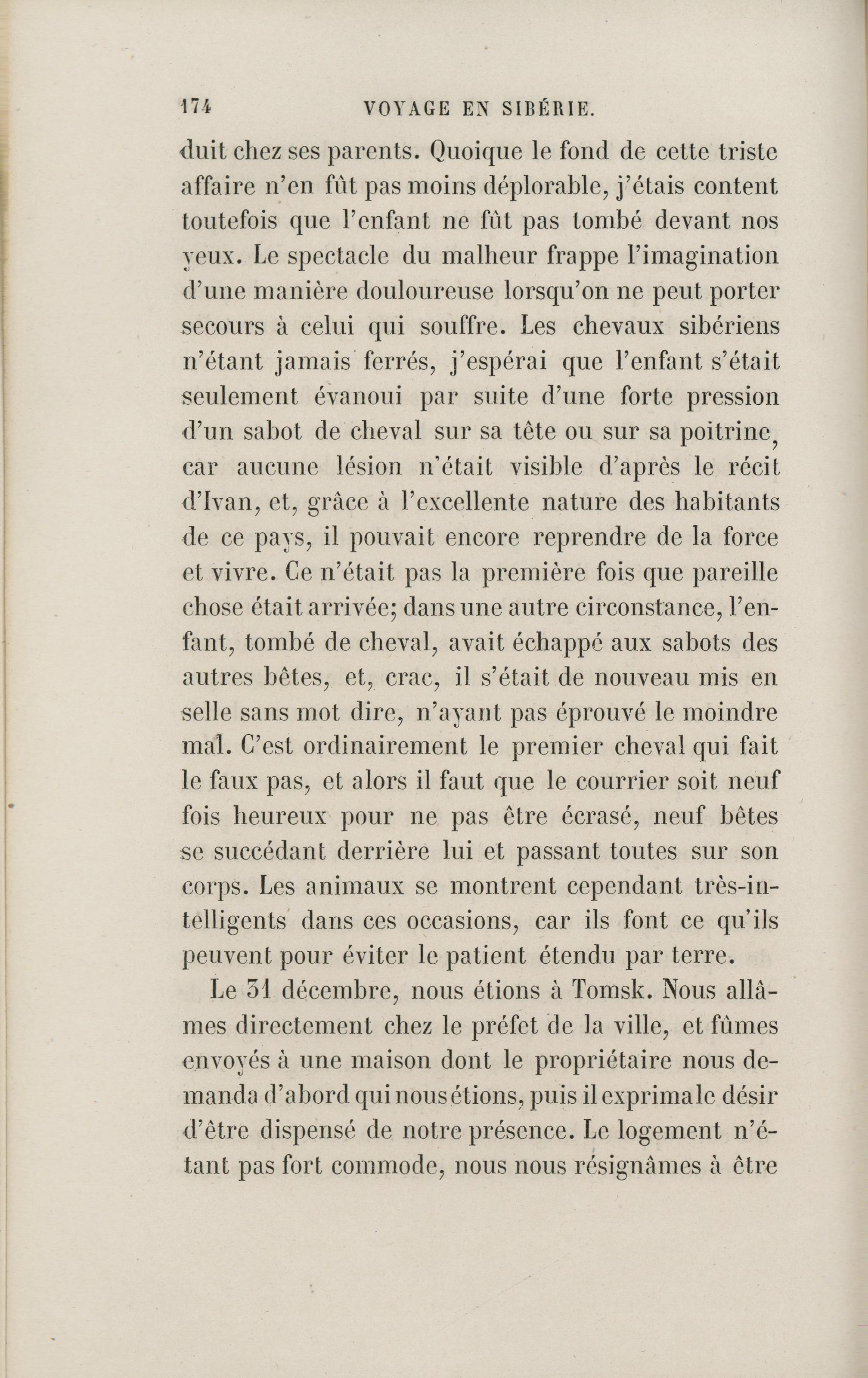 174 VOYAGE EN SIBÉRIE.

duit chez ses parents. Quoique le fond de cette triste affaire n'en fût pas moins déplorable, j'étais content toutefois que l'enfant ne fût pas tombé devant nos yeux. Le spectacle du malheur frappe l'imagination d'une manière douloureuse lorsqu'on ne peut porter secours à celui qui souffre. Les chevaux sibériens n'étant jamais ferrés, j'espérai que l'enfant s'était seulement évanoui par suite d'une forte pression d'un sabot de cheval sur sa tête ou sur sa poitrine, car aucune lésion n'était visible d'après le récit d'Ivan, et, grâce à l'excellente nature des habitants de ce pays, il pouvait encore reprendre de la force et vivre. Ce n'était pas la première fois que pareille chose était arrivée; dans une autre circonstance, l'enfant, tombé de cheval, avait échappé aux sabots des autres bêtes, et, crac, il s'était de nouveau mis en selle sans mot dire, n'ayant pas éprouvé le moindre mal. C'est ordinairement le premier cheval qui fait le faux pas, et alors il faut que le courrier soit neuf fois heureux pour ne pas être écrasé, neuf bêtes se succédant derrière lui et passant toutes sur son corps. Les animaux se montrent cependant très-intelligents dans ces occasions, car ils font ce qu'ils peuvent pour éviter le patient étendu par terre.

Le 31 décembre, nous étions à Tomsk. Nous allâmes directement chez le préfet de la ville, et fûmes envoyés à une maison dont le propriétaire nous demanda d'abord qui nous étions, puis il exprima le désir d'être dispensé de notre présence. Le logement n'étant pas fort commode, nous nous résignâmes à être